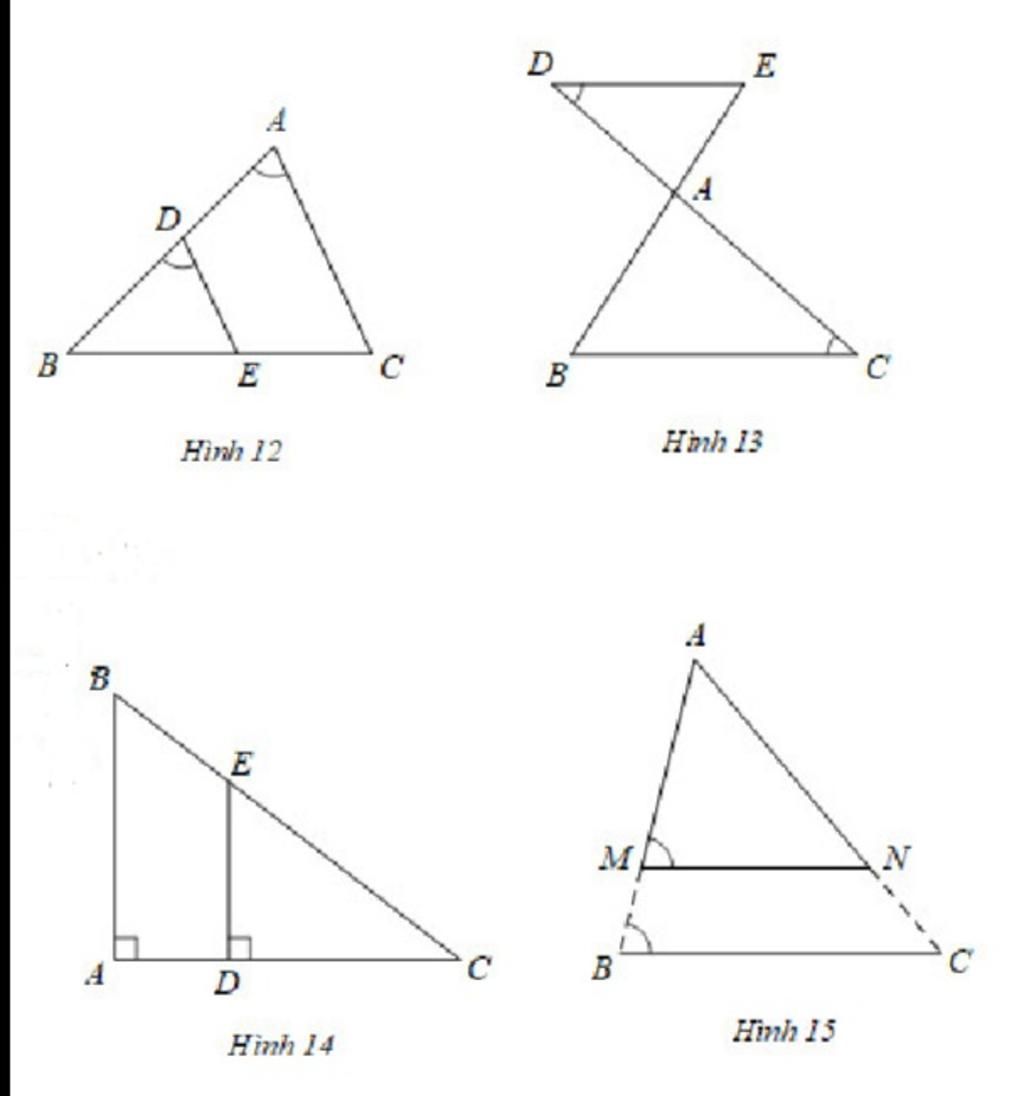 A
D
B
E
C
Hình 12

D
E
A
B
C
Hình 13

B
E
A
D
C
Hình 14

A
M
N
B
C
Hình 15